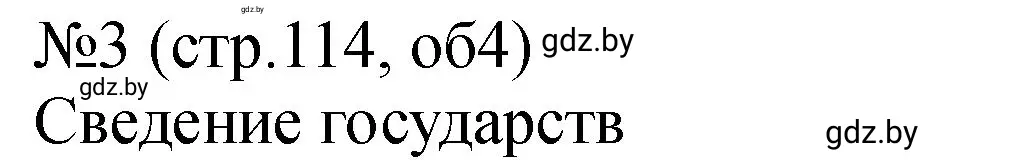 gdz.by
№3 (стр.114, об4) gdz.by
gdz.by
Сведение государств gdz.by